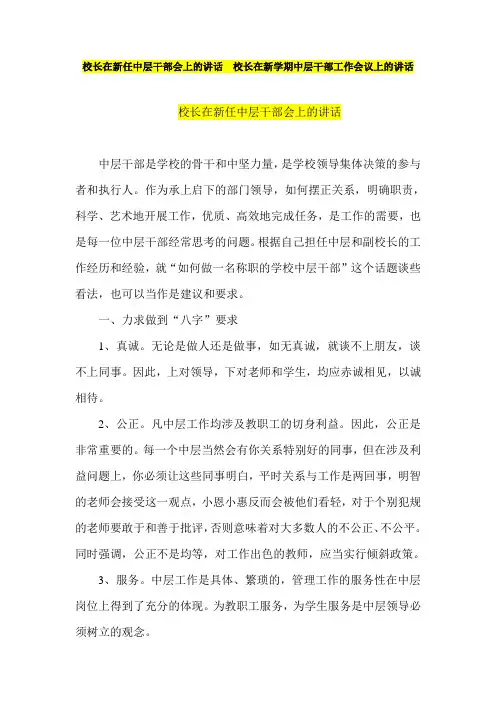 校长在新任中层干部会上的讲话　校长在新学期中层干部工作会议上的讲话

校长在新任中层干部会上的讲话

中层干部是学校的骨干和中坚力量，是学校领导集体决策的参与者和执行人。作为承上启下的部门领导，如何摆正关系，明确职责，科学、艺术地开展工作，优质、高效地完成任务，是工作的需要，也是每一位中层干部经常思考的问题。根据自己担任中层和副校长的工作经历和经验，就“如何做一名称职的学校中层干部”这个话题谈些看法，也可以当作是建议和要求。

一、力求做到“八字”要求

1、真诚。无论是做人还是做事，如无真诚，就谈不上朋友，谈不上同事。因此，上对领导，下对老师和学生，均应赤诚相见，以诚相待。

2、公正。凡中层工作均涉及教职工的切身利益。因此，公正是非常重要的。每一个中层当然会有你关系特别好的同事，但在涉及利益问题上，你必须让这些同事明白，平时关系与工作是两回事，明智的老师会接受这一观点，小恩小惠反而会被他们看轻，对于个别犯规的老师要敢于和善于批评，否则意味着对大多数人的不公正、不公平。同时强调，公正不是均等，对工作出色的教师，应当实行倾斜政策。

3、服务。中层工作是具体、繁琐的，管理工作的服务性在中层岗位上得到了充分的体现。为教职工服务，为学生服务是中层领导必须树立的观念。